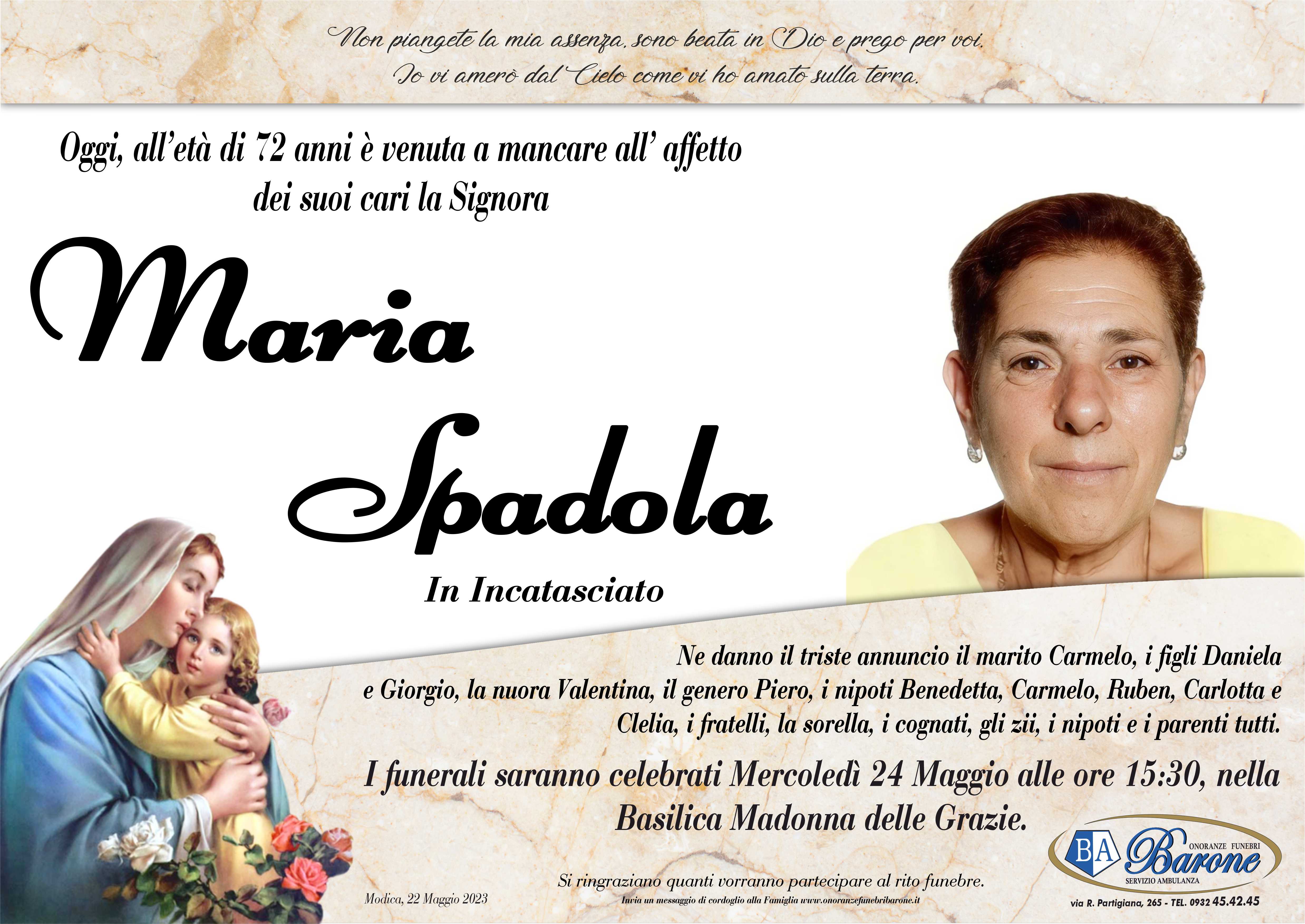 Non piangete la mia assenza, sono beata in Dio e prego per voi.
Io vi amerò dal Cielo come vi ho amato sulla terra.

Oggi, all'età di 72 anni è venuta a mancare all' affetto dei suoi cari la Signora

Maria
Spadola

In Incatasciato

Ne danno il triste annuncio il marito Carmelo, i figli Daniela e Giorgio, la nuora Valentina, il genero Piero, i nipoti Benedetta, Carmelo, Ruben, Carlotta e Clelia, i fratelli, la sorella, i cognati, gli zii, i nipoti e i parenti tutti.

I funerali saranno celebrati Mercoledì 24 Maggio alle ore 15:30, nella Basilica Madonna delle Grazie.

Si ringraziano quanti vorranno partecipare al rito funebre.

Modica, 22 Maggio 2023

Invia un messaggio di cordoglio alla Famiglia www.onoranzefunebribarone.it

BA
ONORANZE FUNEBRI
Barone
SERVIZIO AMBULANZA
via R. Partigiana, 265 - TEL. 0932 45.42.45